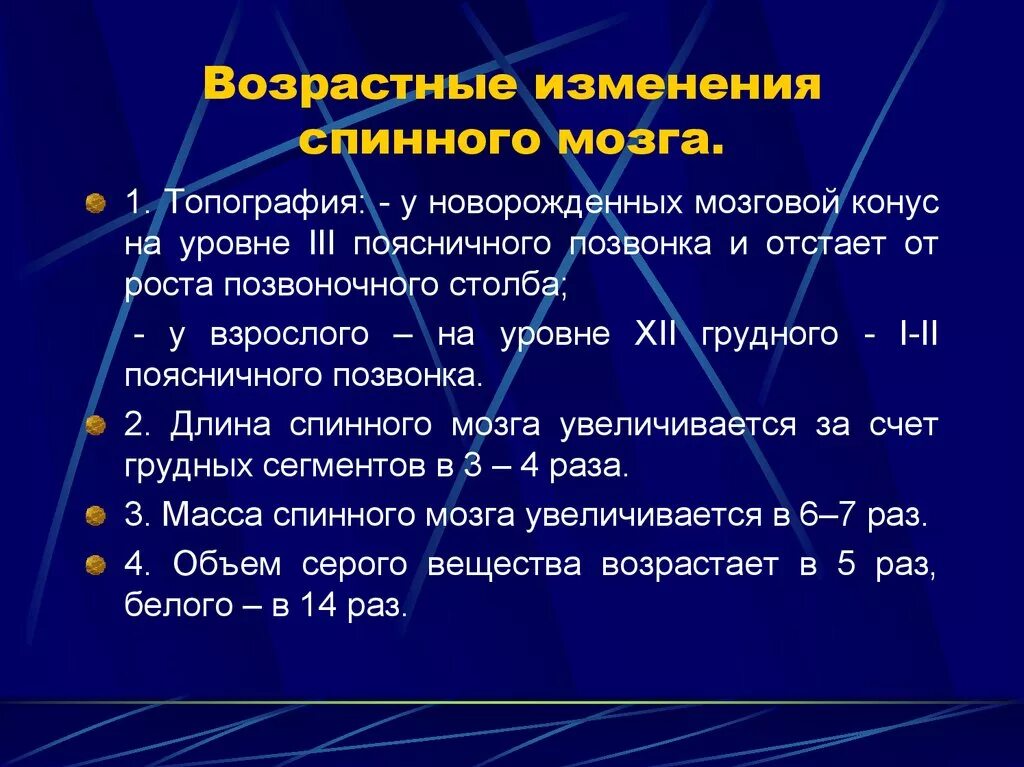 Возрастные изменения спинного мозга.

1. Топография: - у новорожденных мозговой конус на уровне III поясничного позвонка и отстает от роста позвоночного столба;

- у взрослого – на уровне XII грудного - I-II поясничного позвонка.

2. Длина спинного мозга увеличивается за счет грудных сегментов в 3 – 4 раза.

3. Масса спинного мозга увеличивается в 6–7 раз.

4. Объем серого вещества возрастает в 5 раз, белого – в 14 раз.